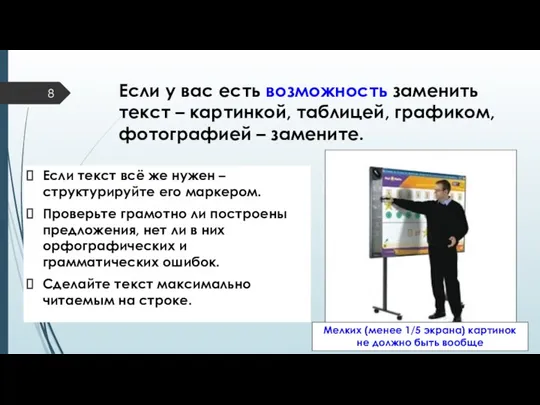 8

Если у вас есть возможность заменить текст – картинкой, таблицей, графиком, фотографией – замените.

Если текст всё же нужен – структурируйте его маркером.

Проверьте грамотно ли построены предложения, нет ли в них орфографических и грамматических ошибок.

Сделайте текст максимально читаемым на строке.

Мелких (менее 1/5 экрана) картинок не должно быть вообще